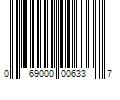 0 69000 00633 7